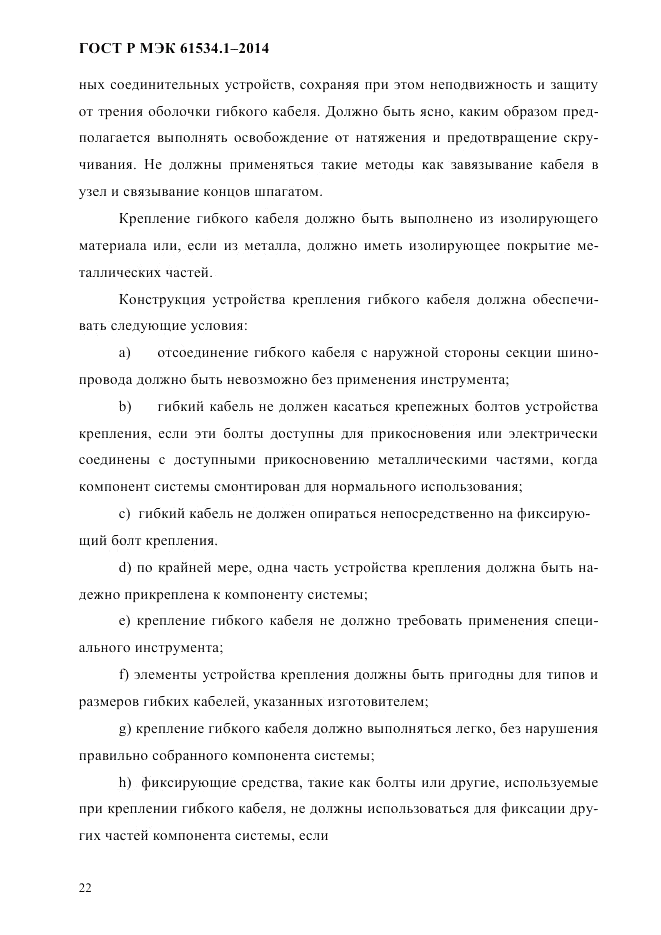 ГОСТ Р МЭК 61534.1–2014

ных соединительных устройств, сохраняя при этом неподвижность и защиту от трения оболочки гибкого кабеля. Должно быть ясно, каким образом предполагается выполнять освобождение от натяжения и предотвращение скручивания. Не должны применяться такие методы как завязывание кабеля в узел и связывание концов шпагатом.

Крепление гибкого кабеля должно быть выполнено из изолирующего материала или, если из металла, должно иметь изолирующее покрытие металлических частей.

Конструкция устройства крепления гибкого кабеля должна обеспечивать следующие условия:

a) отсоединение гибкого кабеля с наружной стороны секции шинопровода должно быть невозможно без применения инструмента;

b) гибкий кабель не должен касаться крепежных болтов устройства крепления, если эти болты доступны для прикосновения или электрически соединены с доступными прикосновению металлическими частями, когда компонент системы смонтирован для нормального использования;

c) гибкий кабель не должен опираться непосредственно на фиксирующий болт крепления.

d) по крайней мере, одна часть устройства крепления должна быть надежно прикреплена к компоненту системы;

e) крепление гибкого кабеля не должно требовать применения специального инструмента;

f) элементы устройства крепления должны быть пригодны для типов и размеров гибких кабелей, указанных изготовителем;

g) крепление гибкого кабеля должно выполняться легко, без нарушения правильно собранного компонента системы;

h) фиксирующие средства, такие как болты или другие, используемые при креплении гибкого кабеля, не должны использоваться для фиксации других частей компонента системы, если

22